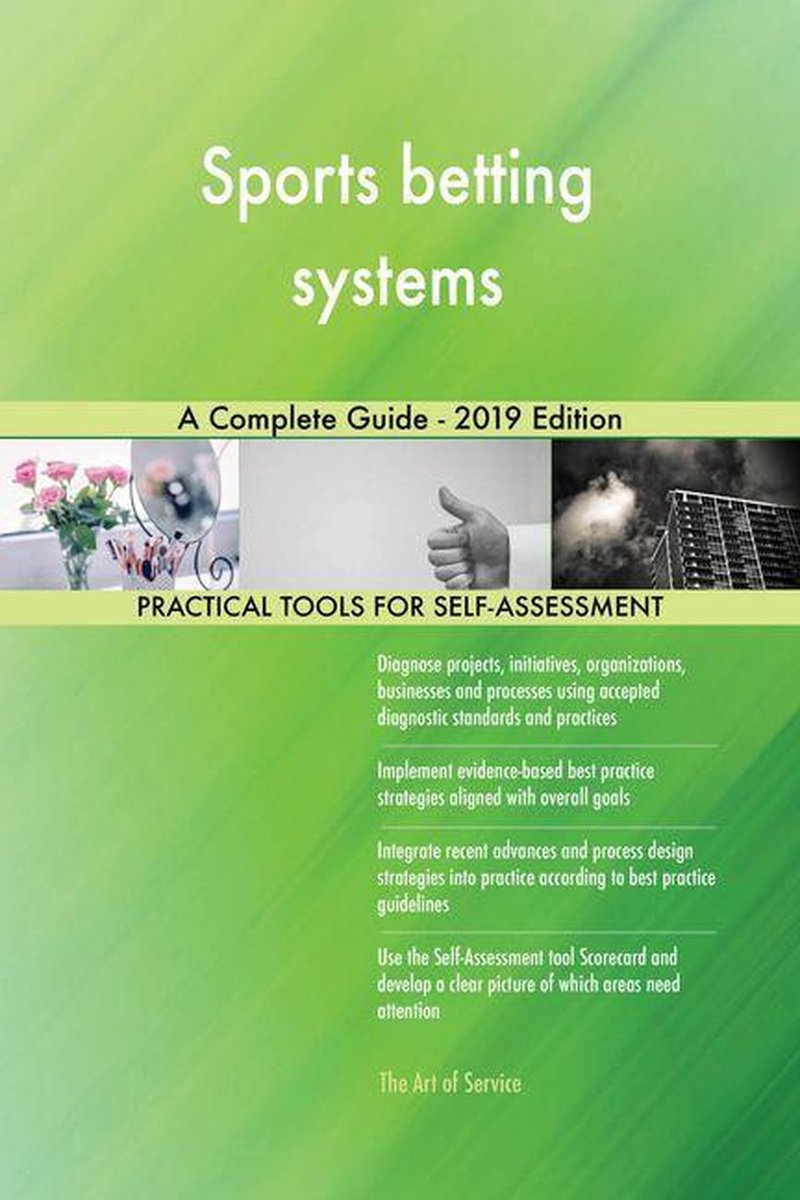 Sports betting systems

A Complete Guide - 2019 Edition

PRACTICAL TOOLS FOR SELF-ASSESSMENT

Diagnose projects, initiatives, organizations, businesses and processes using accepted diagnostic standards and practices

Implement evidence-based best practice strategies aligned with overall goals

Integrate recent advances and process design strategies into practice according to best practice guidelines

Use the Self-Assessment tool Scorecard and develop a clear picture of which areas need attention

The Art of Service